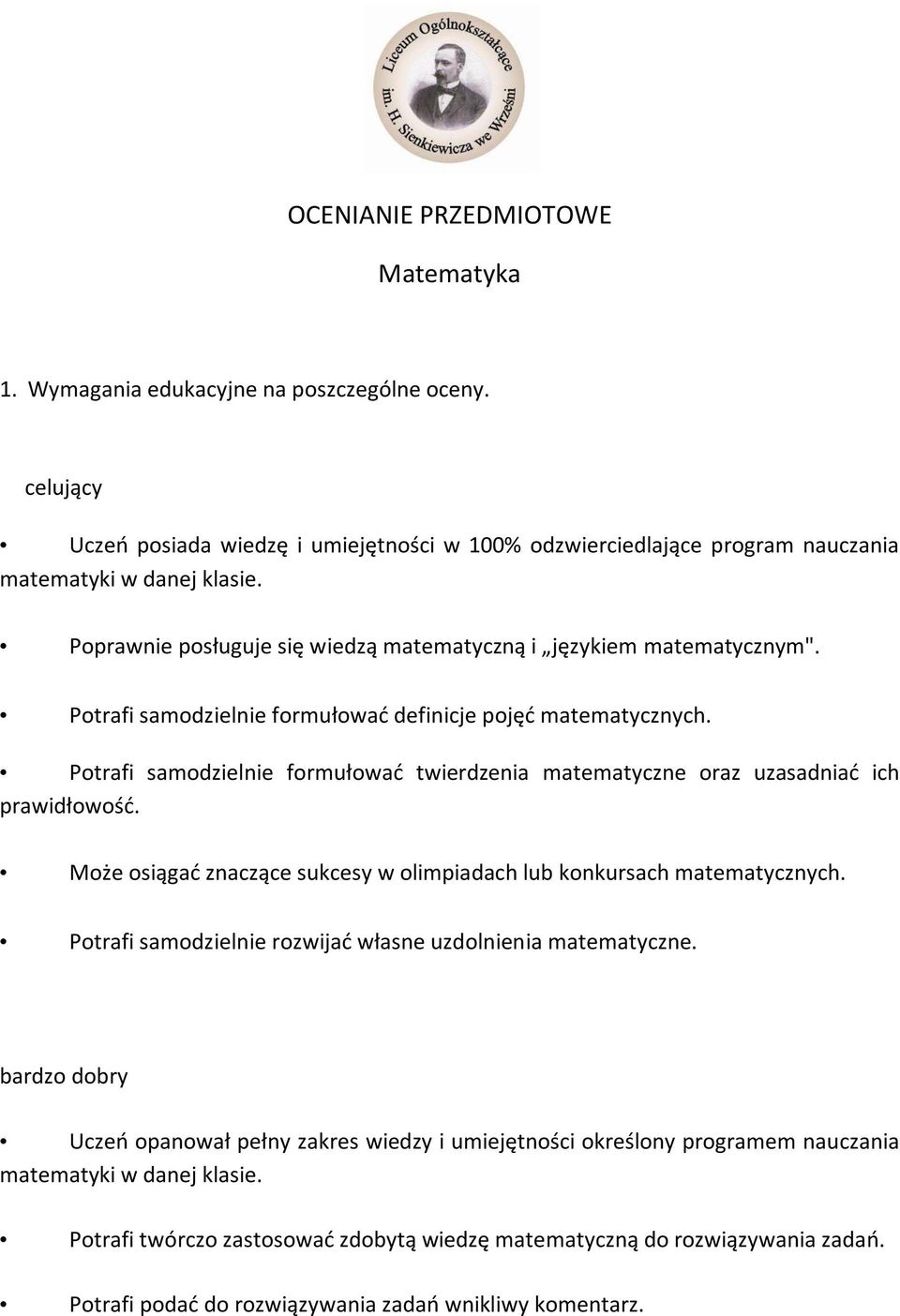 Liceum Ogólnokształcące im. H. Sienkiewicza we Wrześni

OCENIANIE PRZEDMIOTOWE

Matematyka

1. Wymagania edukacyjne na poszczególne oceny.

celujący

• Uczeń posiada wiedzę i umiejętności w 100% odzwierciedlające program nauczania matematyki w danej klasie.

• Poprawnie posługuje się wiedzą matematyczną i „językiem matematycznym".

• Potrafi samodzielnie formułować definicje pojęć matematycznych.

• Potrafi samodzielnie formułować twierdzenia matematyczne oraz uzasadniać ich prawidłowość.

• Może osiągać znaczące sukcesy w olimpiadach lub konkursach matematycznych.

• Potrafi samodzielnie rozwijać własne uzdolnienia matematyczne.

bardzo dobry

• Uczeń opanował pełny zakres wiedzy i umiejętności określony programem nauczania matematyki w danej klasie.

• Potrafi twórczo zastosować zdobytą wiedzę matematyczną do rozwiązywania zadań.

• Potrafi podać do rozwiązywania zadań wnikliwy komentarz.